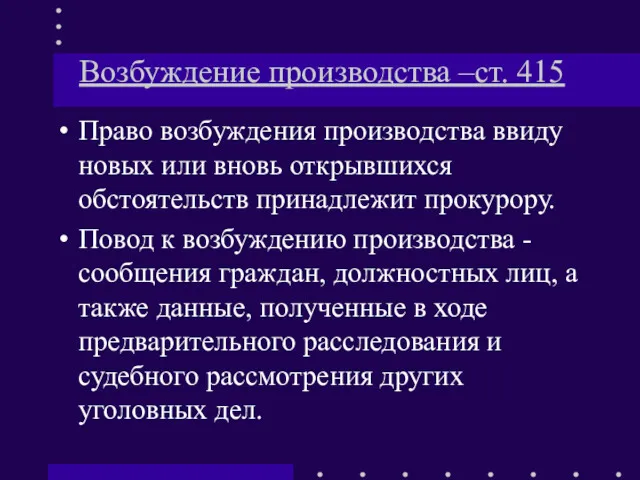 Возбуждение производства –ст. 415

• Право возбуждения производства ввиду новых или вновь открывшихся обстоятельств принадлежит прокурору.

• Повод к возбуждению производства - сообщения граждан, должностных лиц, а также данные, полученные в ходе предварительного расследования и судебного рассмотрения других уголовных дел.